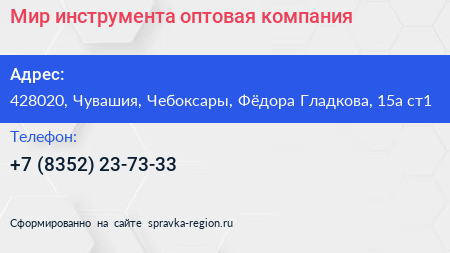 Мир инструмента оптовая компания

Адрес:

428020, Чувашия, Чебоксары, Фёдора Гладкова, 15а ст1

Телефон:

+7 (8352) 23-73-33

Сформированно на сайте spravka-region.ru